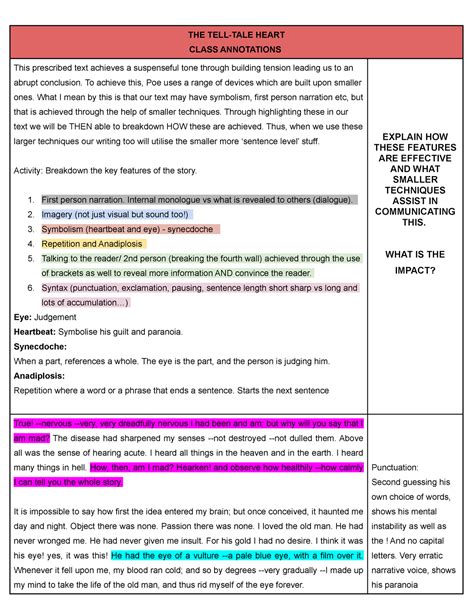 THE TELL-TALE HEART
CLASS ANNOTATIONS

This prescribed text achieves a suspenseful tone through building tension leading us to an abrupt conclusion. To achieve this, Poe uses a range of devices which are built upon smaller ones. What I mean by this is that our text may have symbolism, first person narration etc, but that is achieved through the help of smaller techniques. Through highlighting these in our text we will be THEN able to breakdown HOW these are achieved. Thus, when we use these larger techniques our writing too will utilise the smaller more 'sentence level' stuff.

Activity: Breakdown the key features of the story.

1. First person narration. Internal monologue vs what is revealed to others (dialogue).
2. Imagery (not just visual but sound too!)
3. Symbolism (heartbeat and eye) - synecdoche
4. Repetition and Anadiplosis
5. Talking to the reader/ 2nd person (breaking the fourth wall) achieved through the use of brackets as well to reveal more information AND convince the reader.
6. Syntax (punctuation, exclamation, pausing, sentence length short sharp vs long and lots of accumulation...)

Eye: Judgement
Heartbeat: Symbolise his guilt and paranoia.
Synecdoche:
When a part, references a whole. The eye is the part, and the person is judging him.
Anadiplosis:
Repetition where a word or a phrase that ends a sentence. Starts the next sentence

EXPLAIN HOW THESE FEATURES ARE EFFECTIVE AND WHAT SMALLER TECHNIQUES ASSIST IN COMMUNICATING THIS.

WHAT IS THE IMPACT?

True! --nervous --very, very dreadfully nervous I had been and am; but why will you say that I am mad? The disease had sharpened my senses --not destroyed --not dulled them. Above all was the sense of hearing acute. I heard all things in the heaven and in the earth. I heard many things in hell. How, then, am I mad? Hearken! and observe how healthily --how calmly I can tell you the whole story.

It is impossible to say how first the idea entered my brain; but once conceived, it haunted me day and night. Object there was none. Passion there was none. I loved the old man. He had never wronged me. He had never given me insult. For his gold I had no desire. I think it was his eye! yes, it was this! He had the eye of a vulture --a pale blue eye, with a film over it. Whenever it fell upon me, my blood ran cold; and so by degrees --very gradually --I made up my mind to take the life of the old man, and thus rid myself of the eye forever.

Punctuation:
Second guessing his own choice of words, shows his mental instability as well as the ! And no capital letters. Very erratic narrative voice, shows his paranoia